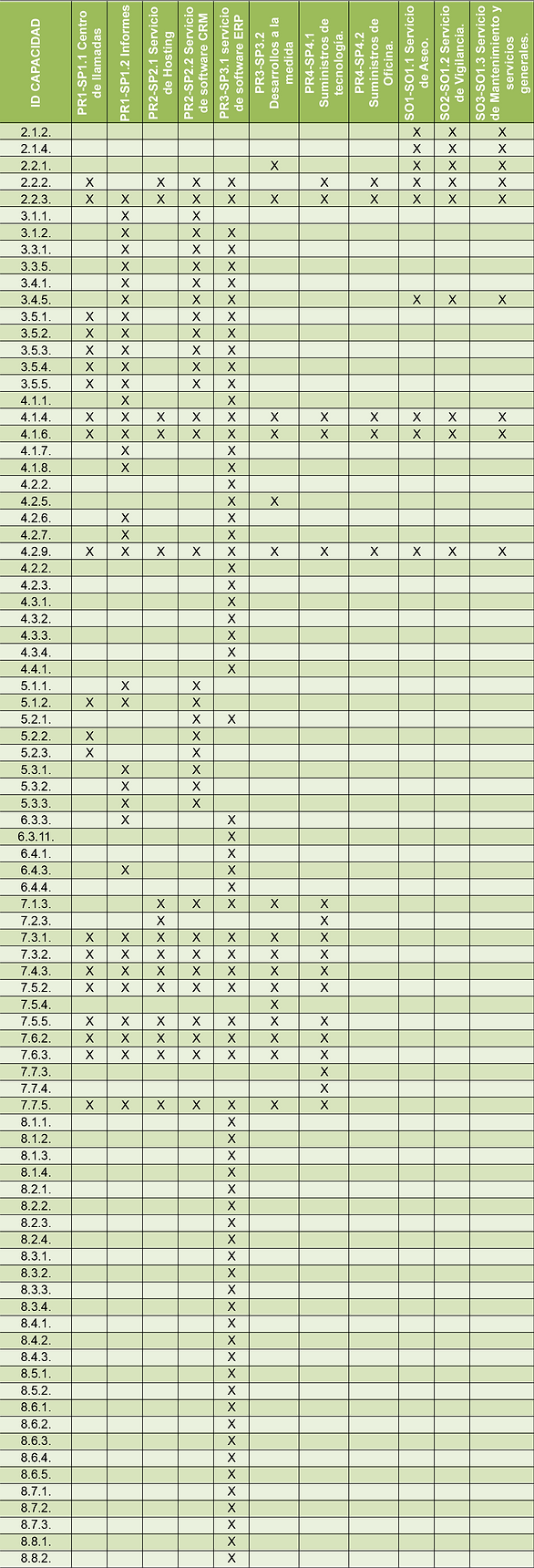 | ID CAPACIDAD | PR1-SP1.1 Centro de llamadas | PR1-SP1.2 Informes | PR2-SP2.1 Servicio de Hosting | PR2-SP2.2 Servicio de software CRM | PR3-SP3.1 servicio de software ERP | PR3-SP3.2 Desarrollos a la medida | PR4-SP4.1 Suministros de tecnología. | PR4-SP4.2 Suministros de Oficina. | SO1-SO1.1 Servicio de Aseo. | SO2-SO1.2 Servicio de Vigilancia. | SO3-SO1.3 Servicio de Mantenimiento y servicios generales. |
|---|---|---|---|---|---|---|---|---|---|---|---|
| 2.1.2. | | | | | | | | | X | X | X |
| 2.1.4. | | | | | | | | | X | X | X |
| 2.2.1. | | | | | | X | | | X | X | X |
| 2.2.2. | X | | X | X | X | | X | X | X | X | X |
| 2.2.3. | X | X | X | X | X | X | X | X | X | X | X |
| 3.1.1. | | X | | X | | | | | | | |
| 3.1.2. | | X | | X | X | | | | | | |
| 3.3.1. | | X | | X | X | | | | | | |
| 3.3.5. | | X | | X | X | | | | | | |
| 3.4.1. | | X | | X | X | | | | | | |
| 3.4.5. | | X | | X | X | | | | X | X | X |
| 3.5.1. | X | X | | X | X | | | | | | |
| 3.5.2. | X | X | | X | X | | | | | | |
| 3.5.3. | X | X | | X | X | | | | | | |
| 3.5.4. | X | X | | X | X | | | | | | |
| 3.5.5. | X | X | | X | X | | | | | | |
| 4.1.1. | | X | | | X | | | | | | |
| 4.1.4. | X | X | X | X | X | X | X | X | X | X | X |
| 4.1.6. | X | X | X | X | X | X | X | X | X | X | X |
| 4.1.7. | | X | | | X | | | | | | |
| 4.1.8. | | X | | | X | | | | | | |
| 4.2.2. | | | | | X | | | | | | |
| 4.2.5. | | | | | X | X | | | | | |
| 4.2.6. | | X | | | X | | | | | | |
| 4.2.7. | | X | | | X | | | | | | |
| 4.2.9. | X | X | X | X | X | X | X | X | X | X | X |
| 4.2.2. | | | | | X | | | | | | |
| 4.2.3. | | | | | X | | | | | | |
| 4.3.1. | | | | | X | | | | | | |
| 4.3.2. | | | | | X | | | | | | |
| 4.3.3. | | | | | X | | | | | | |
| 4.3.4. | | | | | X | | | | | | |
| 4.4.1. | | | | | X | | | | | | |
| 5.1.1. | | X | | X | | | | | | | |
| 5.1.2. | X | X | | X | | | | | | | |
| 5.2.1. | | | | X | X | | | | | | |
| 5.2.2. | X | | | X | | | | | | | |
| 5.2.3. | X | | | X | | | | | | | |
| 5.3.1. | | X | | X | | | | | | | |
| 5.3.2. | | X | | X | | | | | | | |
| 5.3.3. | | X | | X | | | | | | | |
| 6.3.3. | | X | | | X | | | | | | |
| 6.3.11. | | | | | X | | | | | | |
| 6.4.1. | | | | | X | | | | | | |
| 6.4.3. | | X | | | X | | | | | | |
| 6.4.4. | | | | | X | | | | | | |
| 7.1.3. | | | X | X | X | X | X | | | | |
| 7.2.3. | | | X | | | | X | | | | |
| 7.3.1. | X | X | X | X | X | X | X | | | | |
| 7.3.2. | X | X | X | X | X | X | X | | | | |
| 7.4.3. | X | X | X | X | X | X | X | | | | |
| 7.5.2. | X | X | X | X | X | X | X | | | | |
| 7.5.4. | | | | | | X | | | | | |
| 7.5.5. | X | X | X | X | X | X | X | | | | |
| 7.6.2. | X | X | X | X | X | X | X | | | | |
| 7.6.3. | X | X | X | X | X | X | X | | | | |
| 7.7.3. | | | | | | | X | | | | |
| 7.7.4. | | | | | | | X | | | | |
| 7.7.5. | X | X | X | X | X | X | X | | | | |
| 8.1.1. | | | | | X | | | | | | |
| 8.1.2. | | | | | X | | | | | | |
| 8.1.3. | | | | | X | | | | | | |
| 8.1.4. | | | | | X | | | | | | |
| 8.2.1. | | | | | X | | | | | | |
| 8.2.2. | | | | | X | | | | | | |
| 8.2.3. | | | | | X | | | | | | |
| 8.2.4. | | | | | X | | | | | | |
| 8.3.1. | | | | | X | | | | | | |
| 8.3.2. | | | | | X | | | | | | |
| 8.3.3. | | | | | X | | | | | | |
| 8.3.4. | | | | | X | | | | | | |
| 8.4.1. | | | | | X | | | | | | |
| 8.4.2. | | | | | X | | | | | | |
| 8.4.3. | | | | | X | | | | | | |
| 8.5.1. | | | | | X | | | | | | |
| 8.5.2. | | | | | X | | | | | | |
| 8.6.1. | | | | | X | | | | | | |
| 8.6.2. | | | | | X | | | | | | |
| 8.6.3. | | | | | X | | | | | | |
| 8.6.4. | | | | | X | | | | | | |
| 8.6.5. | | | | | X | | | | | | |
| 8.7.1. | | | | | X | | | | | | |
| 8.7.2. | | | | | X | | | | | | |
| 8.7.3. | | | | | X | | | | | | |
| 8.8.1. | | | | | X | | | | | | |
| 8.8.2. | | | | | X | | | | | | |